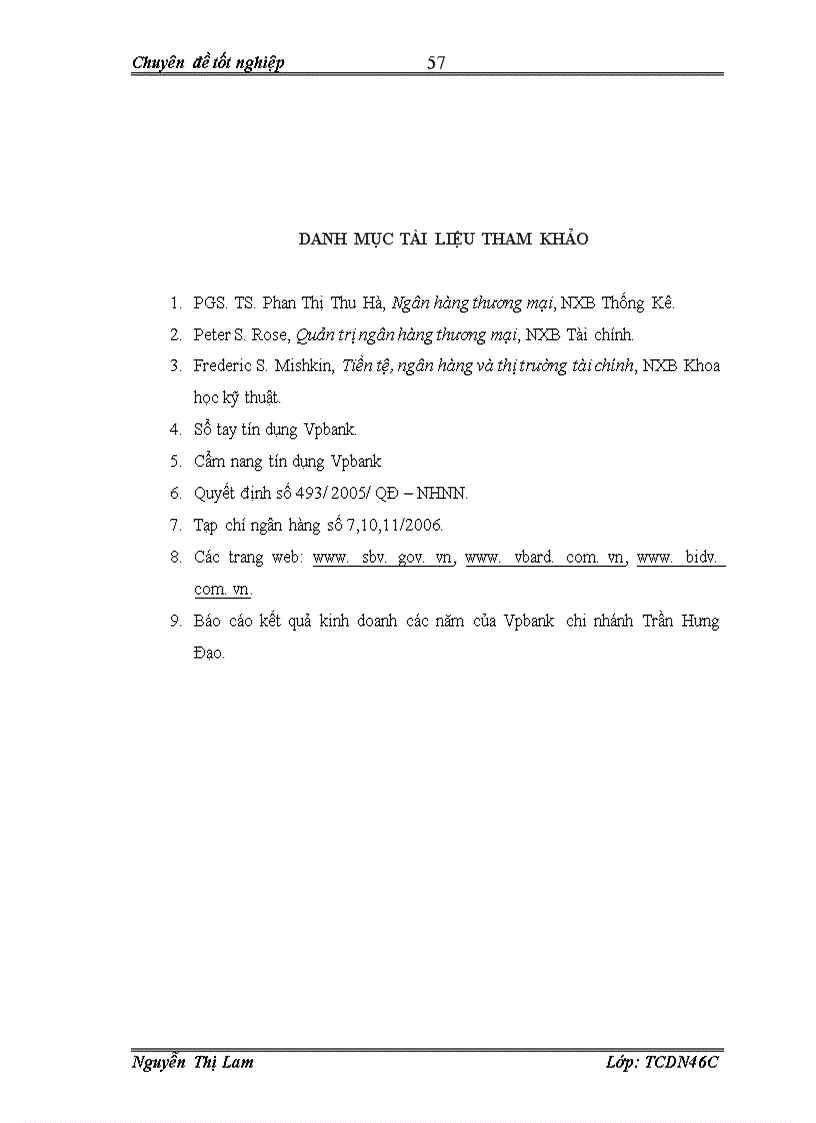 Chuyên đề tốt nghiệp 57

DANH MỤC TÀI LIỆU THAM KHẢO

1. PGS. TS. Phan Thị Thu Hà, Ngân hàng thương mại, NXB Thống Kê.
2. Peter S. Rose, Quản trị ngân hàng thương mại, NXB Tài chính.
3. Frederic S. Mishkin, Tiền tệ, ngân hàng và thị trường tài chính, NXB Khoa học kỹ thuật.
4. Sổ tay tín dụng Vpbank.
5. Cẩm nang tín dụng Vpbank
6. Quyết định số 493/ 2005/ QĐ – NHNN.
7. Tạp chí ngân hàng số 7,10,11/2006.
8. Các trang web: www. sbv. gov. vn, www. vbard. com. vn, www. bidv. com. vn.
9. Báo cáo kết quả kinh doanh các năm của Vpbank chi nhánh Trần Hưng Đạo.

Nguyễn Thị Lam Lớp: TCDN46C